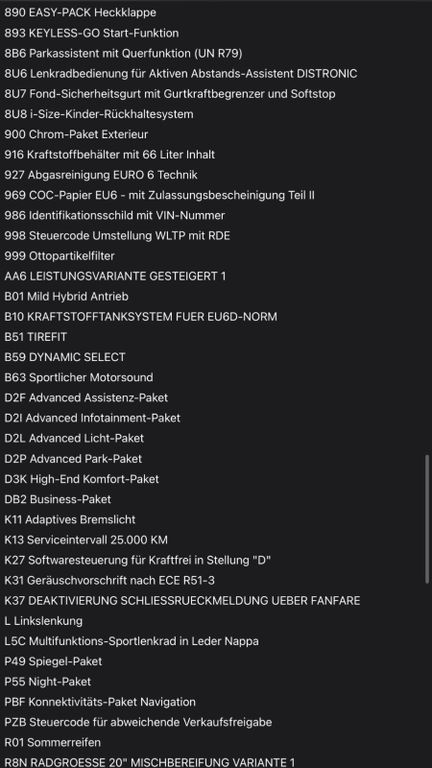 890 EASY-PACK Heckklappe
893 KEYLESS-GO Start-Funktion
8B6 Parkassistent mit Querfunktion (UN R79)
8U6 Lenkradbedienung für Aktiven Abstands-Assistent DISTRONIC
8U7 Fond-Sicherheitsgurt mit Gurtkraftbegrenzer und Softstop
8U8 i-Size-Kinder-Rückhaltesystem
900 Chrom-Paket Exterieur
916 Kraftstoffbehälter mit 66 Liter Inhalt
927 Abgasreinigung EURO 6 Technik
969 COC-Papier EU6 - mit Zulassungsbescheinigung Teil II
986 Identifikationsschild mit VIN-Nummer
998 Steuercode Umstellung WLTP mit RDE
999 Ottopartikelfilter
AA6 LEISTUNGSVARIANTE GESTEIGERT 1
B01 Mild Hybrid Antrieb
B10 KRAFTSTOFFTANKSYSTEM FUER EU6D-NORM
B51 TIREFIT
B59 DYNAMIC SELECT
B63 Sportlicher Motorsound
D2F Advanced Assistenz-Paket
D2I Advanced Infotainment-Paket
D2L Advanced Licht-Paket
D2P Advanced Park-Paket
D3K High-End Komfort-Paket
DB2 Business-Paket
K11 Adaptives Bremslicht
K13 Serviceintervall 25.000 KM
K27 Softwaresteuerung für Kraftfrei in Stellung "D"
K31 Geräuschvorschrift nach ECE R51-3
K37 DEAKTIVIERUNG SCHLIESSRUECKMELDUNG UEBER FANFARE
L Linkslenkung
L5C Multifunktions-Sportlenkrad in Leder Nappa
P49 Spiegel-Paket
P55 Night-Paket
PBF Konnektivitäts-Paket Navigation
PZB Steuercode für abweichende Verkaufsfreigabe
R01 Sommerreifen
R8N RADGROESSE 20" MISCHBEREIFUNG VARIANTE 1